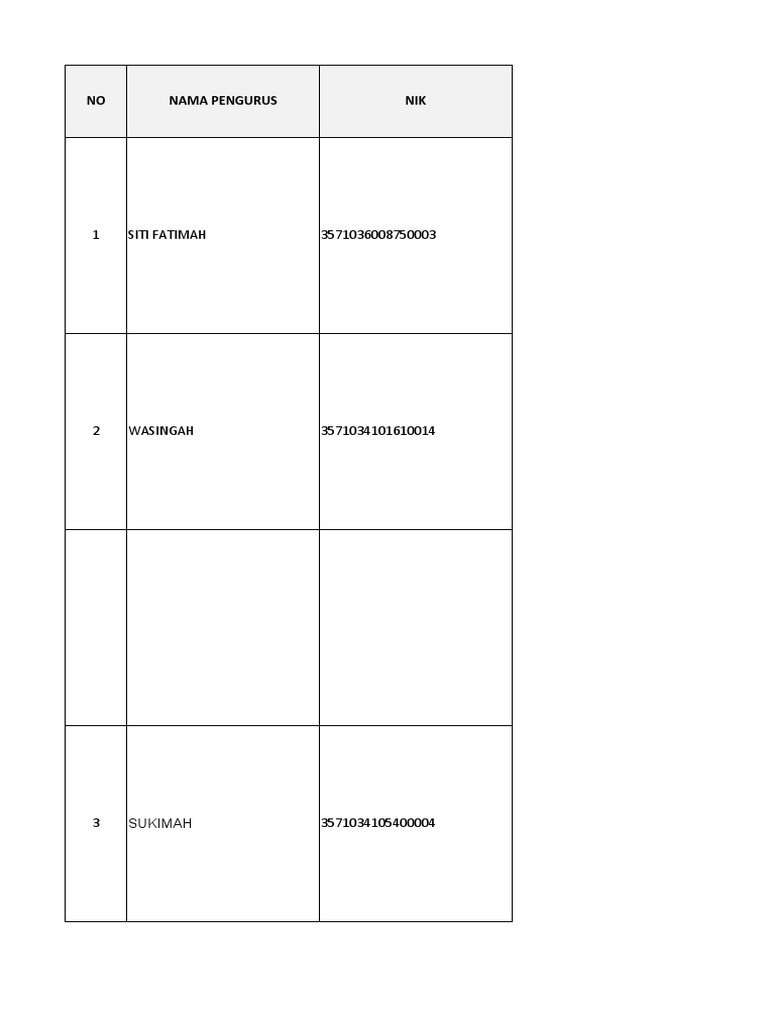 | NO | NAMA PENGURUS | NIK |
|---|---|---|
| 1 | SITI FATIMAH | 3571036008750003 |
| 2 | WASINGAH | 3571034101610014 |
| | | |
| 3 | SUKIMAH | 3571034105400004 |